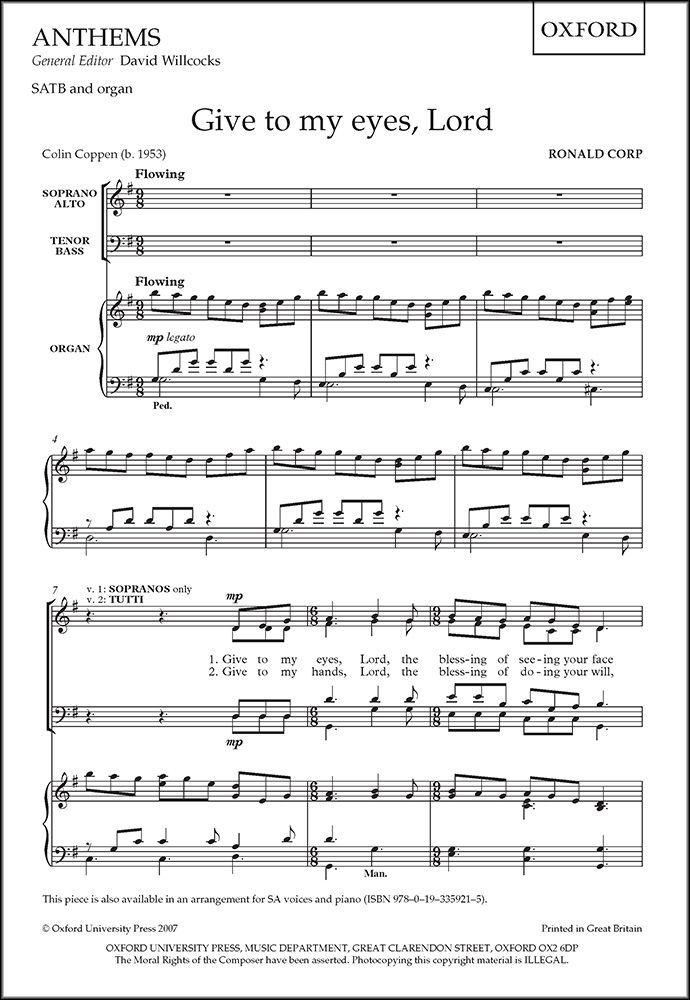 ANTHEMS
General Editor David Willcocks

OXFORD

SATB and organ

Give to my eyes, Lord

Colin Coppen (b. 1953)

RONALD CORP

Flowing

SOPRANO ALTO

TENOR BASS

Flowing

ORGAN

mp legato

Ped.

4

7

v. 1: SOPRANOS only
v. 2: TUTTI

mp

1. Give to my eyes, Lord, the bless-ing of see-ing your face
2. Give to my hands, Lord, the bless-ing of do-ing your will,

mp

Man.

This piece is also available in an arrangement for SA voices and piano (ISBN 978–0–19–335921–5).

© Oxford University Press 2007

Printed in Great Britain

OXFORD UNIVERSITY PRESS, MUSIC DEPARTMENT, GREAT CLARENDON STREET, OXFORD OX2 6DP
The Moral Rights of the Composer have been asserted. Photocopying this copyright material is ILLEGAL.